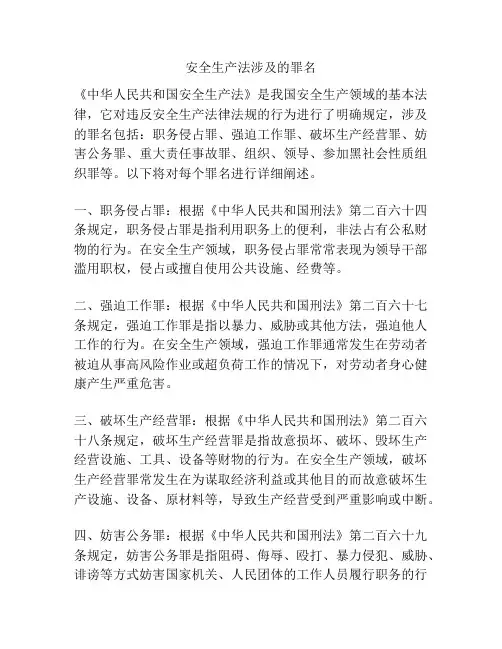 安全生产法涉及的罪名

《中华人民共和国安全生产法》是我国安全生产领域的基本法律，它对违反安全生产法律法规的行为进行了明确规定，涉及的罪名包括：职务侵占罪、强迫工作罪、破坏生产经营罪、妨害公务罪、重大责任事故罪、组织、领导、参加黑社会性质组织罪等。以下将对每个罪名进行详细阐述。

一、职务侵占罪：根据《中华人民共和国刑法》第二百六十四条规定，职务侵占罪是指利用职务上的便利，非法占有公私财物的行为。在安全生产领域，职务侵占罪常常表现为领导干部滥用职权，侵占或擅自使用公共设施、经费等。

二、强迫工作罪：根据《中华人民共和国刑法》第二百六十七条规定，强迫工作罪是指以暴力、威胁或其他方法，强迫他人工作的行为。在安全生产领域，强迫工作罪通常发生在劳动者被迫从事高风险作业或超负荷工作的情况下，对劳动者身心健康产生严重危害。

三、破坏生产经营罪：根据《中华人民共和国刑法》第二百六十八条规定，破坏生产经营罪是指故意损坏、破坏、毁坏生产经营设施、工具、设备等财物的行为。在安全生产领域，破坏生产经营罪常发生在为谋取经济利益或其他目的而故意破坏生产设施、设备、原材料等，导致生产经营受到严重影响或中断。

四、妨害公务罪：根据《中华人民共和国刑法》第二百六十九条规定，妨害公务罪是指阻碍、侮辱、殴打、暴力侵犯、威胁、诽谤等方式妨害国家机关、人民团体的工作人员履行职务的行